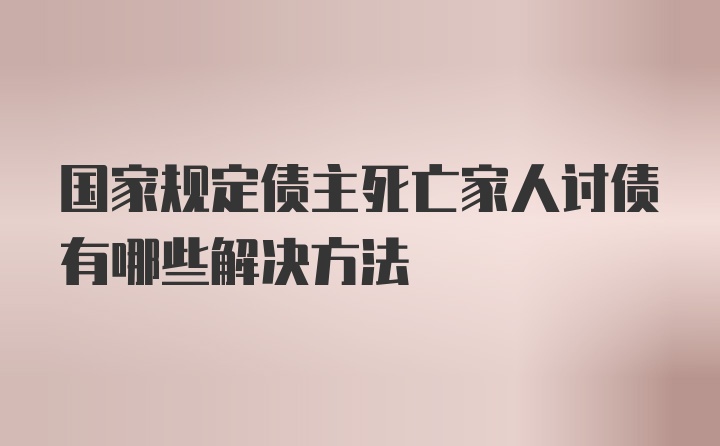 国家规定债主死亡家人讨债有哪些解决方法